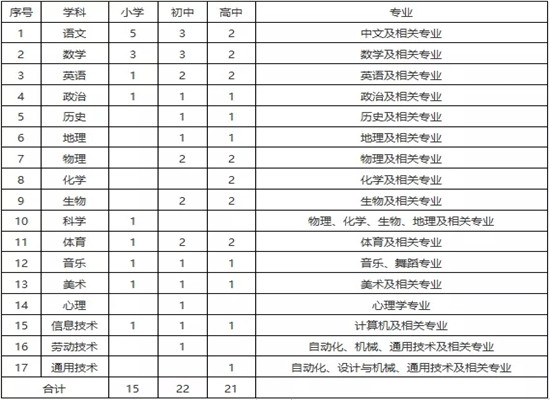 | 序号 | 学科 | 小学 | 初中 | 高中 | 专业 |
|---|---|---|---|---|---|
| 1 | 语文 | 5 | 3 | 2 | 中文及相关专业 |
| 2 | 数学 | 3 | 3 | 2 | 数学及相关专业 |
| 3 | 英语 | 1 | 2 | 2 | 英语及相关专业 |
| 4 | 政治 | 1 | 1 | 1 | 政治及相关专业 |
| 5 | 历史 |  | 1 | 1 | 历史及相关专业 |
| 6 | 地理 |  | 1 | 1 | 地理及相关专业 |
| 7 | 物理 |  | 2 | 2 | 物理及相关专业 |
| 8 | 化学 |  |  | 2 | 化学及相关专业 |
| 9 | 生物 |  | 2 | 2 | 生物及相关专业 |
| 10 | 科学 | 1 |  |  | 物理、化学、生物、地理及相关专业 |
| 11 | 体育 | 1 | 2 | 2 | 体育及相关专业 |
| 12 | 音乐 | 1 | 1 | 1 | 音乐、舞蹈专业 |
| 13 | 美术 | 1 | 1 | 1 | 美术及相关专业 |
| 14 | 心理 |  | 1 |  | 心理学专业 |
| 15 | 信息技术 | 1 | 1 | 1 | 计算机及相关专业 |
| 16 | 劳动技术 |  | 1 |  | 自动化、机械、通用技术及相关专业 |
| 17 | 通用技术 |  |  | 1 | 自动化、设计与机械、通用技术及相关专业 |
| 合计 |  | 15 | 22 | 21 |  |